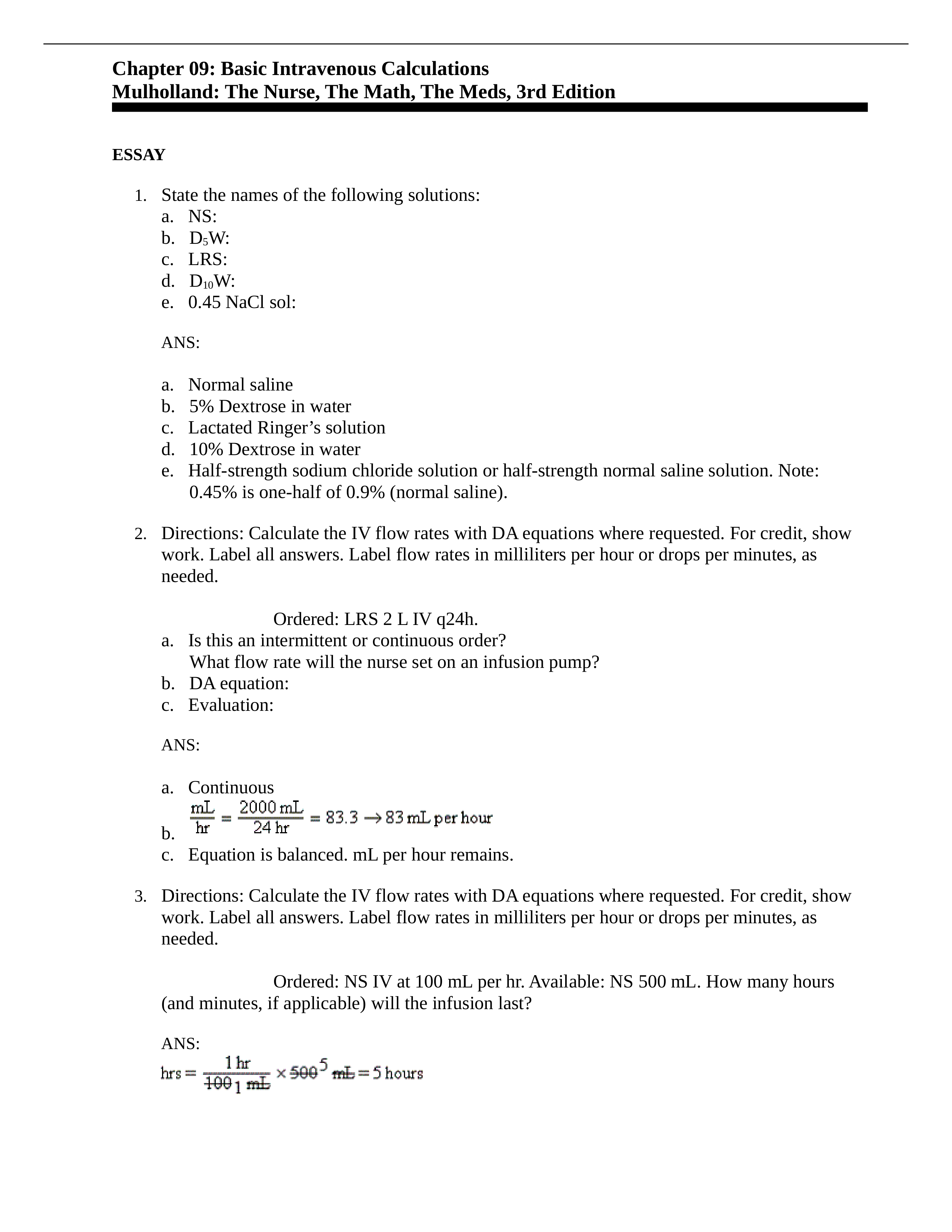 Chapter 09: Basic Intravenous Calculations
Mulholland: The Nurse, The Math, The Meds, 3rd Edition

ESSAY

1. State the names of the following solutions:
a. NS:
b. $D_5W$:
c. LRS:
d. $D_{10}W$:
e. 0.45 NaCl sol:

ANS:

a. Normal saline
b. 5% Dextrose in water
c. Lactated Ringer’s solution
d. 10% Dextrose in water
e. Half-strength sodium chloride solution or half-strength normal saline solution. Note: 0.45% is one-half of 0.9% (normal saline).

2. Directions: Calculate the IV flow rates with DA equations where requested. For credit, show work. Label all answers. Label flow rates in milliliters per hour or drops per minutes, as needed.

Ordered: LRS 2 L IV q24h.
a. Is this an intermittent or continuous order?
What flow rate will the nurse set on an infusion pump?
b. DA equation:
c. Evaluation:

ANS:

a. Continuous
b. $\frac{mL}{hr} = \frac{2000\ mL}{24\ hr} = 83.3 \rightarrow 83\ mL\ per\ hour$
c. Equation is balanced. mL per hour remains.

3. Directions: Calculate the IV flow rates with DA equations where requested. For credit, show work. Label all answers. Label flow rates in milliliters per hour or drops per minutes, as needed.

Ordered: NS IV at 100 mL per hr. Available: NS 500 mL. How many hours (and minutes, if applicable) will the infusion last?

ANS:
$hrs = \frac{1\ hr}{\cancel{100}_1\ \cancel{mL}} \times \cancel{500}^5\ \cancel{mL} = 5\ hours$